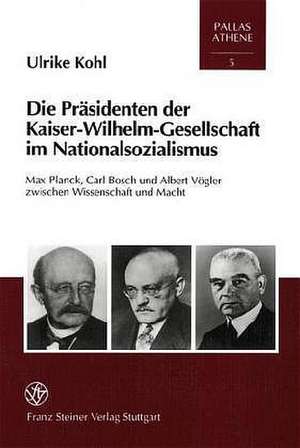 PALLAS
ATHENE
5

Ulrike Kohl

Die Präsidenten der Kaiser-Wilhelm-Gesellschaft im Nationalsozialismus

Max Planck, Carl Bosch und Albert Vögler zwischen Wissenschaft und Macht

Franz Steiner Verlag Stuttgart